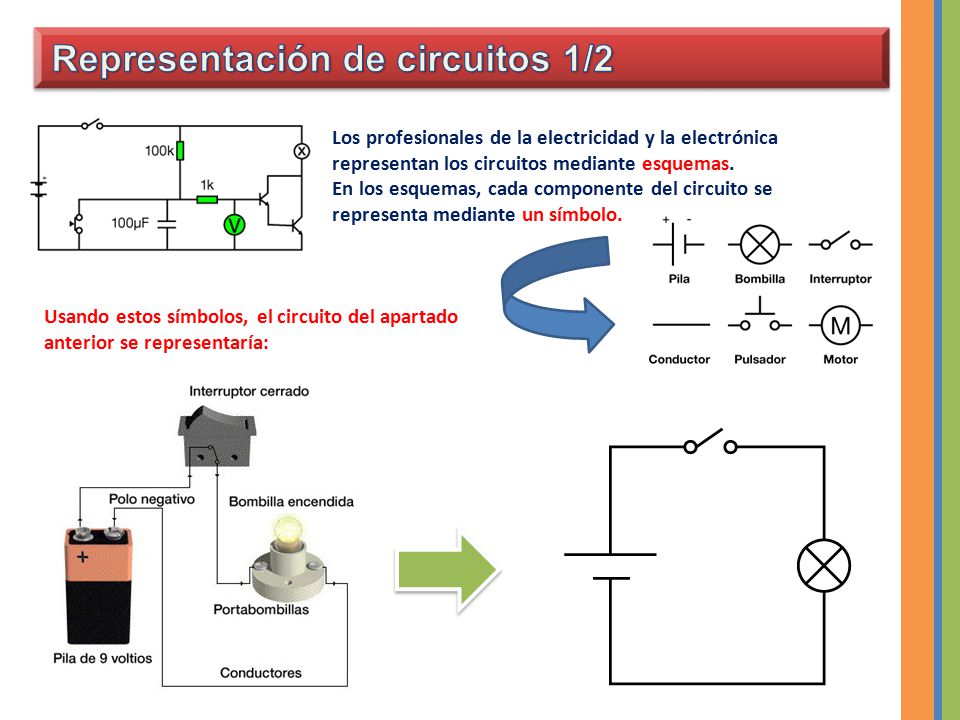 Representación de circuitos 1/2

100k

1k

100μF

V

Los profesionales de la electricidad y la electrónica representan los circuitos mediante esquemas.
En los esquemas, cada componente del circuito se representa mediante un símbolo.

+ -

Pila

Bombilla

Interruptor

Conductor

Pulsador

M

Motor

Usando estos símbolos, el circuito del apartado anterior se representaría:

Interruptor cerrado

Polo negativo

Bombilla encendida

+

Portabombillas

Pila de 9 voltios

Conductores